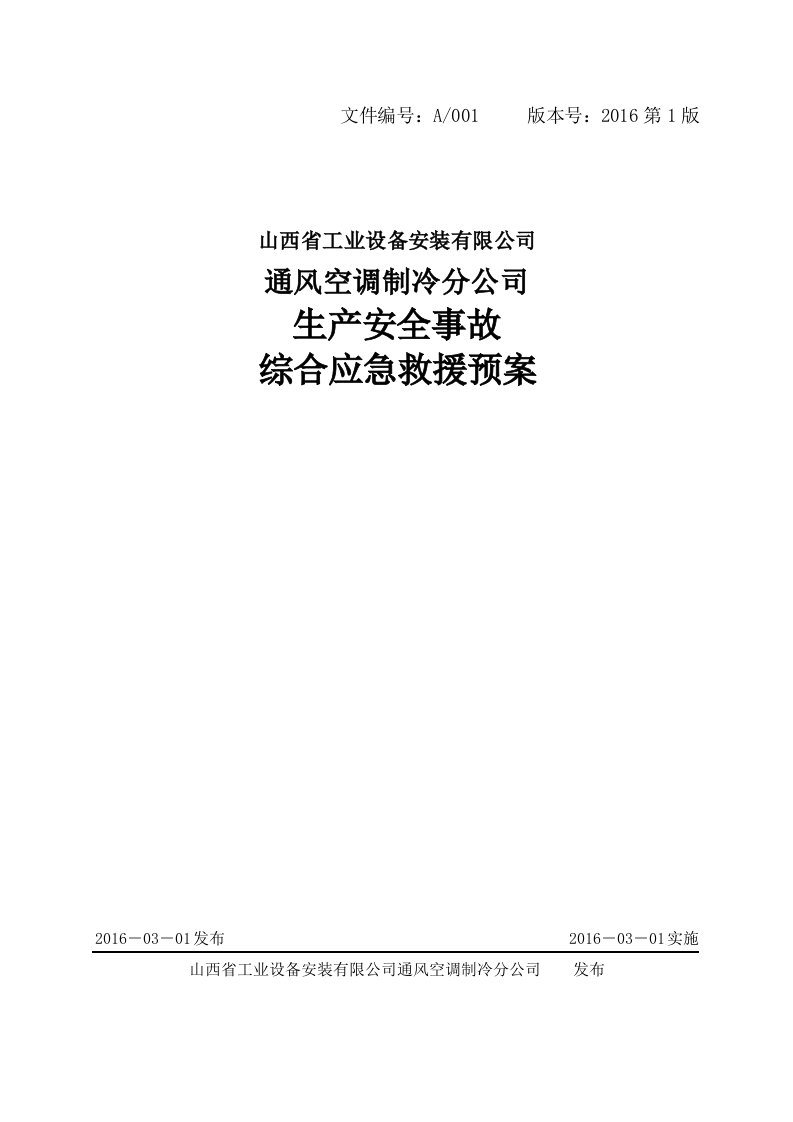 文件编号：A/001　　版本号：2016 第 1 版

山西省工业设备安装有限公司
通风空调制冷分公司
生产安全事故
综合应急救援预案

2016－03－01发布　　2016－03－01实施

山西省工业设备安装有限公司通风空调制冷分公司　　发布